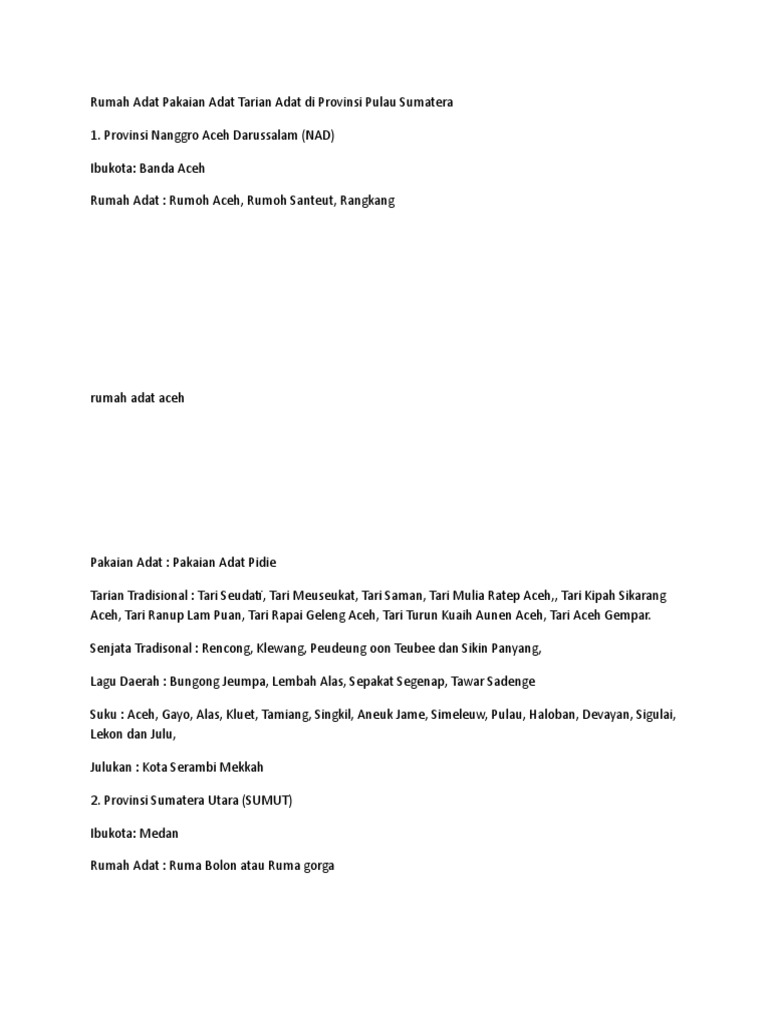 Rumah Adat Pakaian Adat Tarian Adat di Provinsi Pulau Sumatera

1. Provinsi Nanggro Aceh Darussalam (NAD)

Ibukota: Banda Aceh

Rumah Adat : Rumoh Aceh, Rumoh Santeut, Rangkang

rumah adat aceh

Pakaian Adat : Pakaian Adat Pidie

Tarian Tradisional : Tari Seudati, Tari Meuseukat, Tari Saman, Tari Mulia Ratep Aceh,, Tari Kipah Sikarang Aceh, Tari Ranup Lam Puan, Tari Rapai Geleng Aceh, Tari Turun Kuaih Aunen Aceh, Tari Aceh Gempar.

Senjata Tradisonal : Rencong, Klewang, Peudeung oon Teubee dan Sikin Panyang,

Lagu Daerah : Bungong Jeumpa, Lembah Alas, Sepakat Segenap, Tawar Sadenge

Suku : Aceh, Gayo, Alas, Kluet, Tamiang, Singkil, Aneuk Jame, Simeleuw, Pulau, Haloban, Devayan, Sigulai, Lekon dan Julu,

Julukan : Kota Serambi Mekkah

2. Provinsi Sumatera Utara (SUMUT)

Ibukota: Medan

Rumah Adat : Ruma Bolon atau Ruma gorga